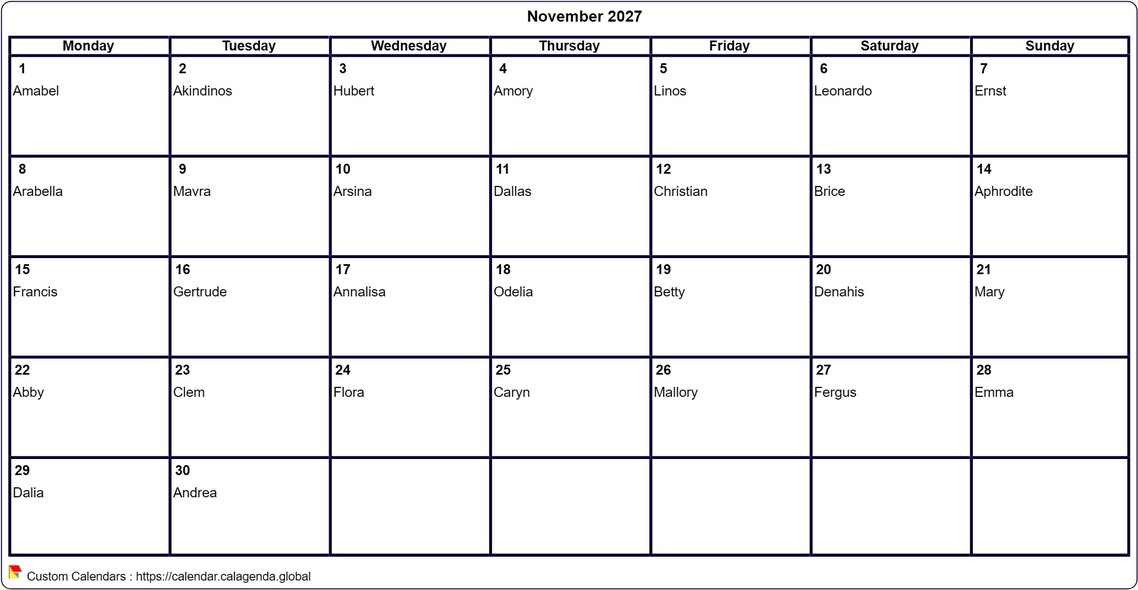 November 2027

| Monday | Tuesday | Wednesday | Thursday | Friday | Saturday | Sunday |
|---|---|---|---|---|---|---|
| 1 Amabel | 2 Akindinos | 3 Hubert | 4 Amory | 5 Linos | 6 Leonardo | 7 Ernst |
| 8 Arabella | 9 Mavra | 10 Arsina | 11 Dallas | 12 Christian | 13 Brice | 14 Aphrodite |
| 15 Francis | 16 Gertrude | 17 Annalisa | 18 Odelia | 19 Betty | 20 Denahis | 21 Mary |
| 22 Abby | 23 Clem | 24 Flora | 25 Caryn | 26 Mallory | 27 Fergus | 28 Emma |
| 29 Dalia | 30 Andrea | | | | | |

Custom Calendars : https://calendar.calagenda.global